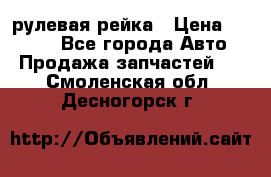 рулевая рейка  Цена
Все города Авто
Продажа запчастей
Смоленская обл
Десногорск г

http://Объявлений.сайт